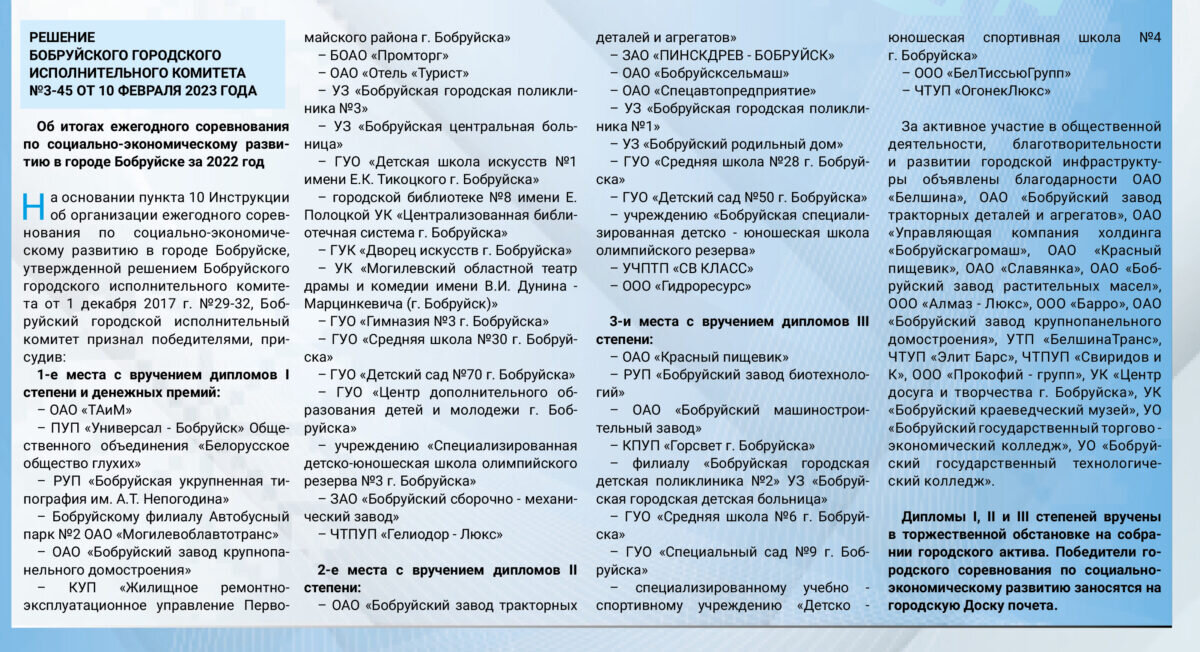 РЕШЕНИЕ
БОБРУЙСКОГО ГОРОДСКОГО ИСПОЛНИТЕЛЬНОГО КОМИТЕТА №3-45 ОТ 10 ФЕВРАЛЯ 2023 ГОДА

Об итогах ежегодного соревнования по социально-экономическому развитию в городе Бобруйске за 2022 год

На основании пункта 10 Инструкции об организации ежегодного соревнования по социально-экономическому развитию в городе Бобруйске, утвержденной решением Бобруйского городского исполнительного комитета от 1 декабря 2017 г. №29-32, Бобруйский городской исполнительный комитет признал победителями, присудив:

1-е места с вручением дипломов I степени и денежных премий:
– ОАО «ТАиМ»
– ПУП «Универсал - Бобруйск» Общественного объединения «Белорусское общество глухих»
– РУП «Бобруйская укрупненная типография им. А.Т. Непогодина»
– Бобруйскому филиалу Автобусный парк №2 ОАО «Могилевоблавтотранс»
– ОАО «Бобруйский завод крупнопанельного домостроения»
– КУП «Жилищное ремонтно-эксплуатационное управление Первомайского района г. Бобруйска»
– БОАО «Промторг»
– ОАО «Отель «Турист»
– УЗ «Бобруйская городская поликлиника №3»
– УЗ «Бобруйская центральная больница»
– ГУО «Детская школа искусств №1 имени Е.К. Тикоцкого г. Бобруйска»
– городской библиотеке №8 имени Е. Полоцкой УК «Централизованная библиотечная система г. Бобруйска»
– ГУК «Дворец искусств г. Бобруйска»
– УК «Могилевский областной театр драмы и комедии имени В.И. Дунина - Марцинкевича (г. Бобруйск)»
– ГУО «Гимназия №3 г. Бобруйска»
– ГУО «Средняя школа №30 г. Бобруйска»
– ГУО «Детский сад №70 г. Бобруйска»
– ГУО «Центр дополнительного образования детей и молодежи г. Бобруйска»
– учреждению «Специализированная детско-юношеская школа олимпийского резерва №3 г. Бобруйска»
– ЗАО «Бобруйский сборочно - механический завод»
– ЧТПУП «Гелиодор - Люкс»

2-е места с вручением дипломов II степени:
– ОАО «Бобруйский завод тракторных деталей и агрегатов»
– ЗАО «ПИНСКДРЕВ - БОБРУЙСК»
– ОАО «Бобруйсксельмаш»
– ОАО «Спецавтопредприятие»
– УЗ «Бобруйская городская поликлиника №1»
– УЗ «Бобруйский родильный дом»
– ГУО «Средняя школа №28 г. Бобруйска»
– ГУО «Детский сад №50 г. Бобруйска»
– учреждению «Бобруйская специализированная детско - юношеская школа олимпийского резерва»
– УЧПТП «СВ КЛАСС»
– ООО «Гидроресурс»

3-и места с вручением дипломов III степени:
– ОАО «Красный пищевик»
– РУП «Бобруйский завод биотехнологий»
– ОАО «Бобруйский машиностроительный завод»
– КПУП «Горсвет г. Бобруйска»
– филиалу «Бобруйская городская детская поликлиника №2» УЗ «Бобруйская городская детская больница»
– ГУО «Средняя школа №6 г. Бобруйска»
– ГУО «Специальный сад №9 г. Бобруйска»
– специализированному учебно - спортивному учреждению «Детско - юношеская спортивная школа №4 г. Бобруйска»
– ООО «БелТиссьюГрупп»
– ЧТУП «ОгонекЛюкс»

За активное участие в общественной деятельности, благотворительности и развитии городской инфраструктуры объявлены благодарности ОАО «Белшина», ОАО «Бобруйский завод тракторных деталей и агрегатов», ОАО «Управляющая компания холдинга «Бобруйскагромаш», ОАО «Красный пищевик», ОАО «Славянка», ОАО «Бобруйский завод растительных масел», ООО «Алмаз - Люкс», ООО «Барро», ОАО «Бобруйский завод крупнопанельного домостроения», УТП «БелшинаТранс», ЧТУП «Элит Барс», ЧТПУП «Свиридов и К», ООО «Прокофий - групп», УК «Центр досуга и творчества г. Бобруйска», УК «Бобруйский краеведческий музей», УО «Бобруйский государственный торгово - экономический колледж», УО «Бобруйский государственный технологический колледж».

Дипломы I, II и III степеней вручены в торжественной обстановке на собрании городского актива. Победители городского соревнования по социально-экономическому развитию заносятся на городскую Доску почета.